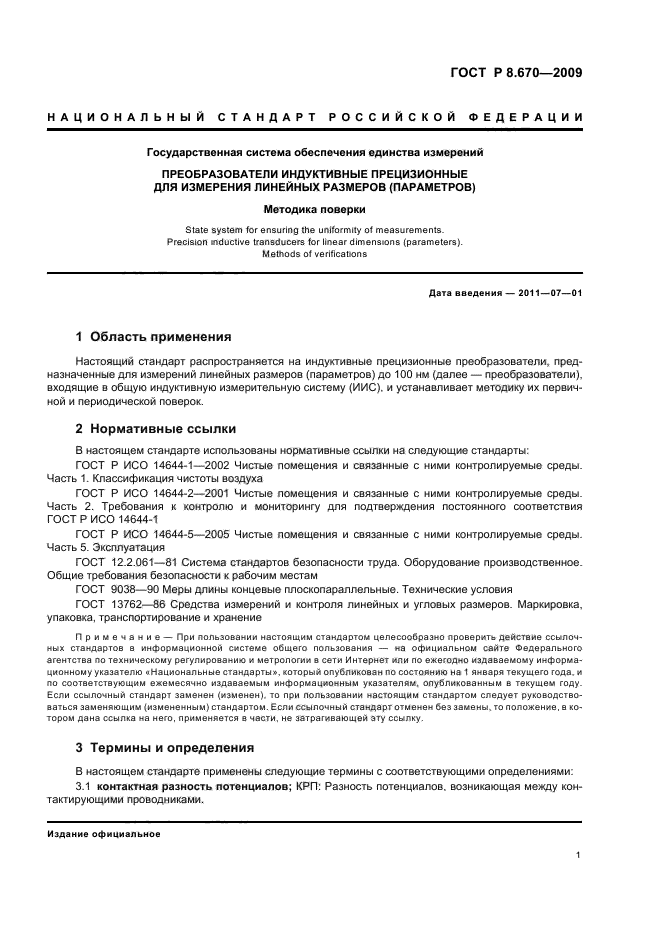 ГОСТ Р 8.670—2009

НАЦИОНАЛЬНЫЙ СТАНДАРТ РОССИЙСКОЙ ФЕДЕРАЦИИ

Государственная система обеспечения единства измерений

ПРЕОБРАЗОВАТЕЛИ ИНДУКТИВНЫЕ ПРЕЦИЗИОННЫЕ ДЛЯ ИЗМЕРЕНИЯ ЛИНЕЙНЫХ РАЗМЕРОВ (ПАРАМЕТРОВ)

Методика поверки

State system for ensuring the uniformity of measurements. Precision inductive transducers for linear dimensions (parameters). Methods of verifications

Дата введения — 2011—07—01

1 Область применения

Настоящий стандарт распространяется на индуктивные прецизионные преобразователи, предназначенные для измерений линейных размеров (параметров) до 100 нм (далее — преобразователи), входящие в общую индуктивную измерительную систему (ИИС), и устанавливает методику их первичной и периодической поверок.

2 Нормативные ссылки

В настоящем стандарте использованы нормативные ссылки на следующие стандарты:

ГОСТ Р ИСО 14644-1—2002 Чистые помещения и связанные с ними контролируемые среды. Часть 1. Классификация чистоты воздуха

ГОСТ Р ИСО 14644-2—2001 Чистые помещения и связанные с ними контролируемые среды. Часть 2. Требования к контролю и мониторингу для подтверждения постоянного соответствия ГОСТ Р ИСО 14644-1

ГОСТ Р ИСО 14644-5—2005 Чистые помещения и связанные с ними контролируемые среды. Часть 5. Эксплуатация

ГОСТ 12.2.061—81 Система стандартов безопасности труда. Оборудование производственное. Общие требования безопасности к рабочим местам

ГОСТ 9038—90 Меры длины концевые плоскопараллельные. Технические условия

ГОСТ 13762—86 Средства измерений и контроля линейных и угловых размеров. Маркировка, упаковка, транспортирование и хранение

Примечание — При пользовании настоящим стандартом целесообразно проверить действие ссылочных стандартов в информационной системе общего пользования — на официальном сайте Федерального агентства по техническому регулированию и метрологии в сети Интернет или по ежегодно издаваемому информационному указателю «Национальные стандарты», который опубликован по состоянию на 1 января текущего года, и по соответствующим ежемесячно издаваемым информационным указателям, опубликованным в текущем году. Если ссылочный стандарт заменен (изменен), то при пользовании настоящим стандартом следует руководствоваться заменяющим (измененным) стандартом. Если ссылочный стандарт отменен без замены, то положение, в котором дана ссылка на него, применяется в части, не затрагивающей эту ссылку.

3 Термины и определения

В настоящем стандарте применены следующие термины с соответствующими определениями:

3.1 контактная разность потенциалов; КРП: Разность потенциалов, возникающая между контактирующими проводниками.

Издание официальное

1